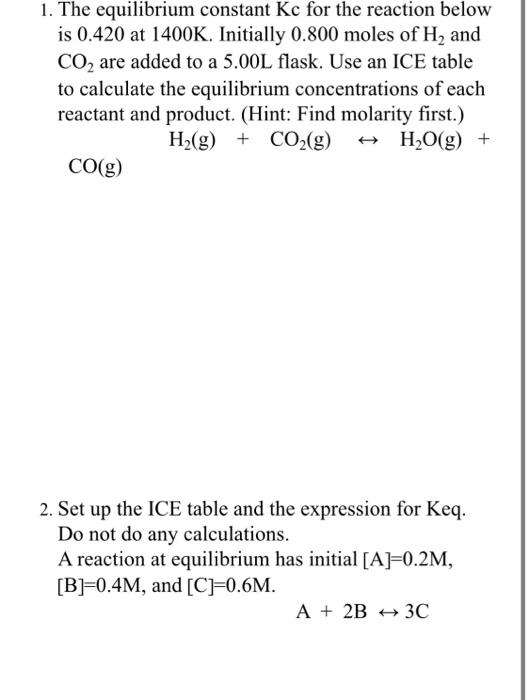 1. The equilibrium constant Kc for the reaction below is 0.420 at 1400K. Initially 0.800 moles of $H_2$ and $CO_2$ are added to a 5.00L flask. Use an ICE table to calculate the equilibrium concentrations of each reactant and product. (Hint: Find molarity first.)

$H_2(g) + CO_2(g) \leftrightarrow H_2O(g) + CO(g)$

2. Set up the ICE table and the expression for Keq. Do not do any calculations.
A reaction at equilibrium has initial [A]=0.2M, [B]=0.4M, and [C]=0.6M.

$A + 2B \leftrightarrow 3C$